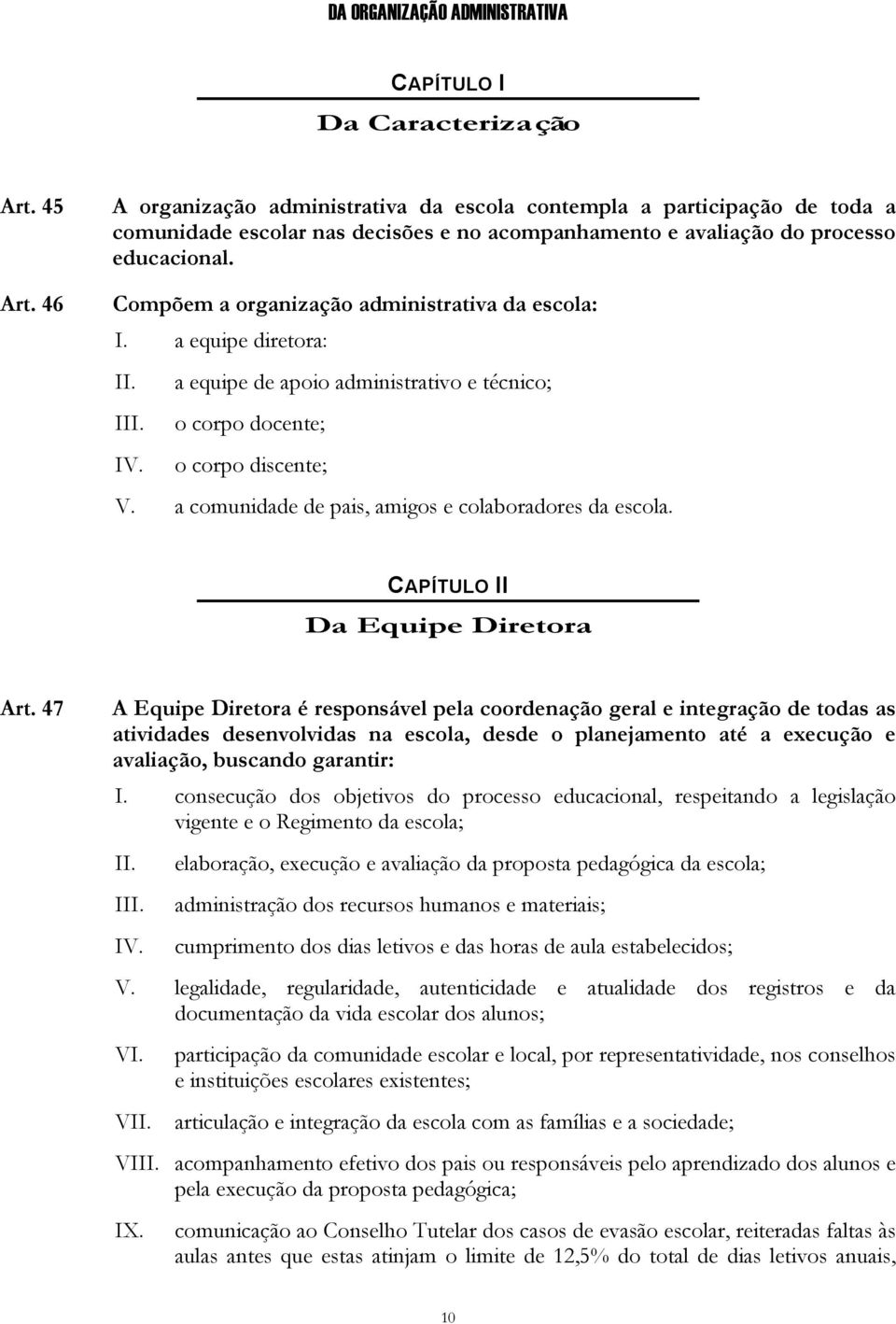 DA ORGANIZAÇÃO ADMINISTRATIVA

CAPÍTULO I

Da Caracterização

Art. 45 A organização administrativa da escola contempla a participação de toda a comunidade escolar nas decisões e no acompanhamento e avaliação do processo educacional.

Art. 46 Compõem a organização administrativa da escola:

I. a equipe diretora:

II. a equipe de apoio administrativo e técnico;

III. o corpo docente;

IV. o corpo discente;

V. a comunidade de pais, amigos e colaboradores da escola.

CAPÍTULO II

Da Equipe Diretora

Art. 47 A Equipe Diretora é responsável pela coordenação geral e integração de todas as atividades desenvolvidas na escola, desde o planejamento até a execução e avaliação, buscando garantir:

I. consecução dos objetivos do processo educacional, respeitando a legislação vigente e o Regimento da escola;

II. elaboração, execução e avaliação da proposta pedagógica da escola;

III. administração dos recursos humanos e materiais;

IV. cumprimento dos dias letivos e das horas de aula estabelecidos;

V. legalidade, regularidade, autenticidade e atualidade dos registros e da documentação da vida escolar dos alunos;

VI. participação da comunidade escolar e local, por representatividade, nos conselhos e instituições escolares existentes;

VII. articulação e integração da escola com as famílias e a sociedade;

VIII. acompanhamento efetivo dos pais ou responsáveis pelo aprendizado dos alunos e pela execução da proposta pedagógica;

IX. comunicação ao Conselho Tutelar dos casos de evasão escolar, reiteradas faltas às aulas antes que estas atinjam o limite de 12,5% do total de dias letivos anuais,

10